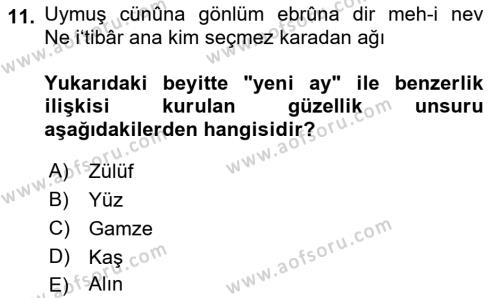 11. Uymuş cünûna gönlüm ebrûna dir meh-i nev
Ne i'tibâr ana kim seçmez karadan ağı

Yukarıdaki beyitte "yeni ay" ile benzerlik ilişkisi kurulan güzellik unsuru aşağıdakilerden hangisidir?

A) Zülüf
B) Yüz
C) Gamze
D) Kaş
E) Alın

www.aofsoru.com